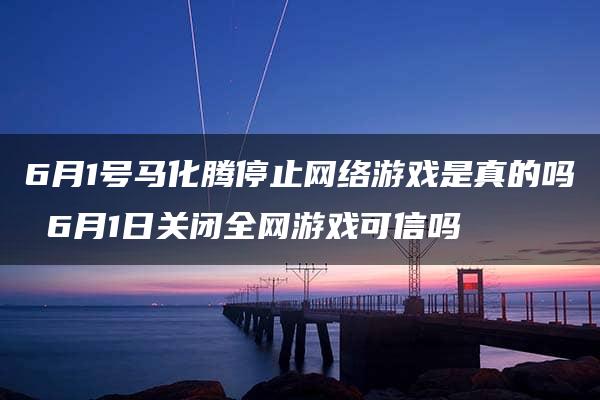 6月1号马化腾停止网络游戏是真的吗 6月1日关闭全网游戏可信吗